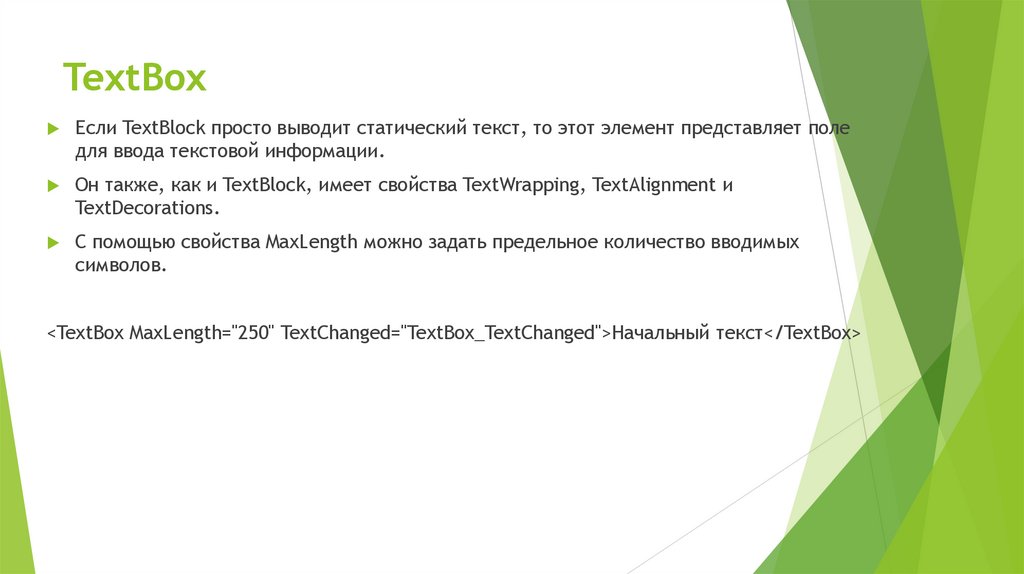 TextBox

▶ Если TextBlock просто выводит статический текст, то этот элемент представляет поле для ввода текстовой информации.

▶ Он также, как и TextBlock, имеет свойства TextWrapping, TextAlignment и TextDecorations.

▶ С помощью свойства MaxLength можно задать предельное количество вводимых символов.

<TextBox MaxLength="250" TextChanged="TextBox_TextChanged">Начальный текст</TextBox>